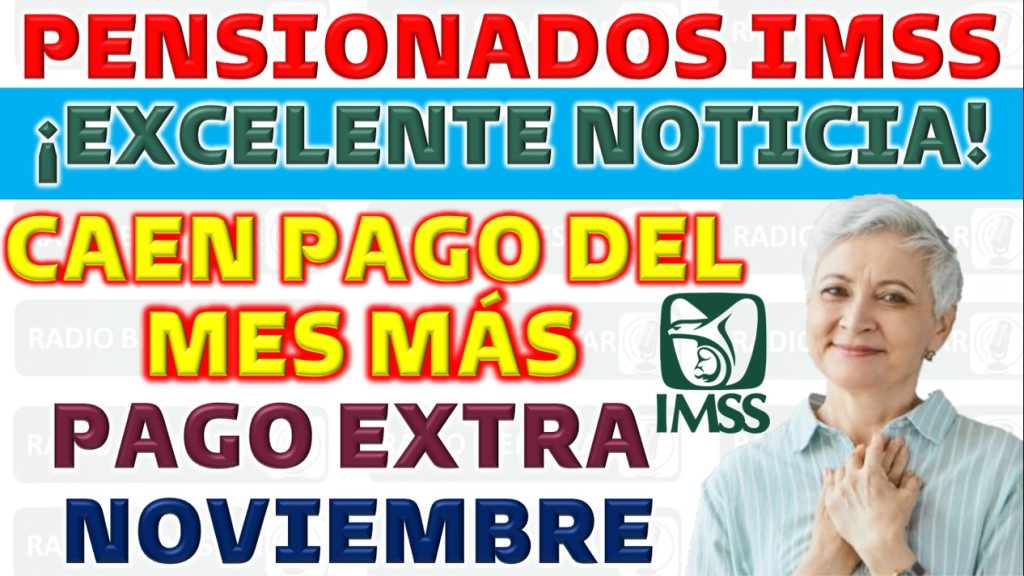 PENSIONADOS IMSS
¡EXCELENTE NOTICIA!
CAEN PAGO DEL MES MÁS
PAGO EXTRA
NOVIEMBRE
IMSS